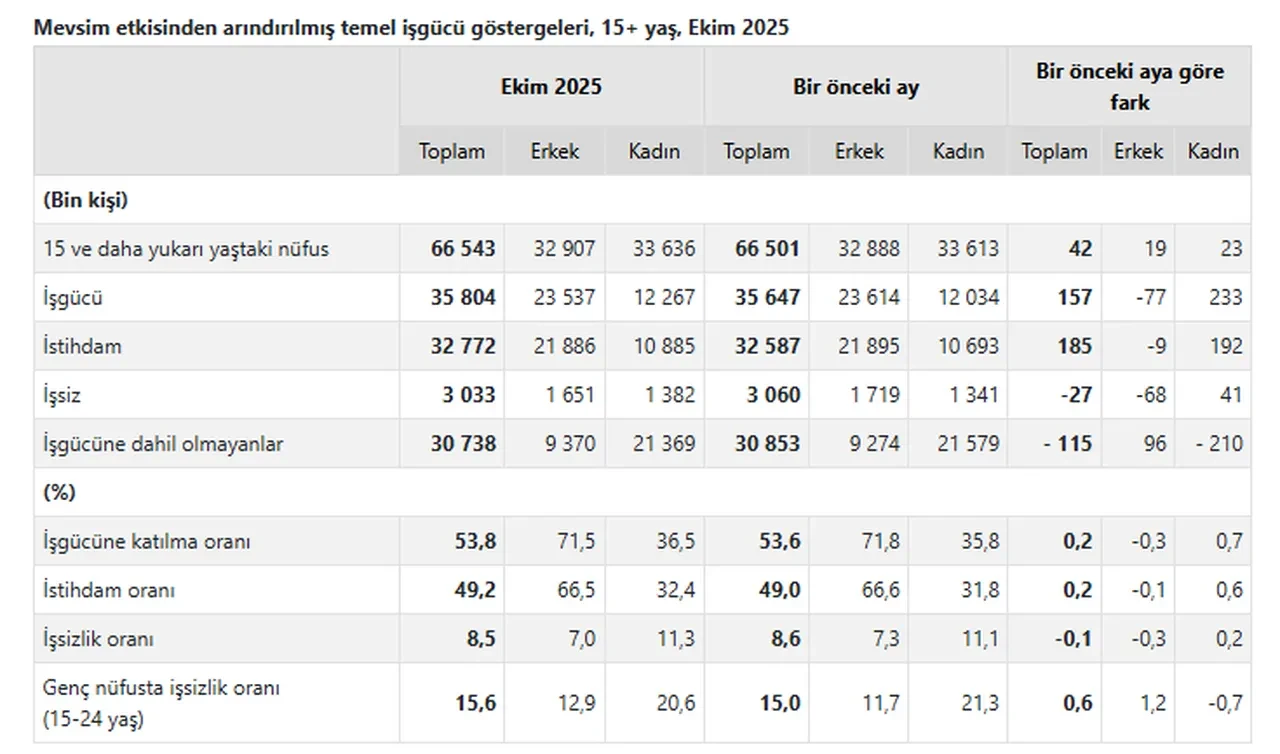 Mevsim etkisinden arındırılmış temel işgücü göstergeleri, 15+ yaş, Ekim 2025

| | Ekim 2025 | | | Bir önceki ay | | | Bir önceki aya göre fark | | |
|---|---|---|---|---|---|---|---|---|---|
| | Toplam | Erkek | Kadın | Toplam | Erkek | Kadın | Toplam | Erkek | Kadın |
| (Bin kişi) | | | | | | | | | |
| 15 ve daha yukarı yaştaki nüfus | 66 543 | 32 907 | 33 636 | 66 501 | 32 888 | 33 613 | 42 | 19 | 23 |
| İşgücü | 35 804 | 23 537 | 12 267 | 35 647 | 23 614 | 12 034 | 157 | -77 | 233 |
| İstihdam | 32 772 | 21 886 | 10 885 | 32 587 | 21 895 | 10 693 | 185 | -9 | 192 |
| İşsiz | 3 033 | 1 651 | 1 382 | 3 060 | 1 719 | 1 341 | -27 | -68 | 41 |
| İşgücüne dahil olmayanlar | 30 738 | 9 370 | 21 369 | 30 853 | 9 274 | 21 579 | - 115 | 96 | - 210 |
| (%) | | | | | | | | | |
| İşgücüne katılma oranı | 53,8 | 71,5 | 36,5 | 53,6 | 71,8 | 35,8 | 0,2 | -0,3 | 0,7 |
| İstihdam oranı | 49,2 | 66,5 | 32,4 | 49,0 | 66,6 | 31,8 | 0,2 | -0,1 | 0,6 |
| İşsizlik oranı | 8,5 | 7,0 | 11,3 | 8,6 | 7,3 | 11,1 | -0,1 | -0,3 | 0,2 |
| Genç nüfusta işsizlik oranı (15-24 yaş) | 15,6 | 12,9 | 20,6 | 15,0 | 11,7 | 21,3 | 0,6 | 1,2 | -0,7 |